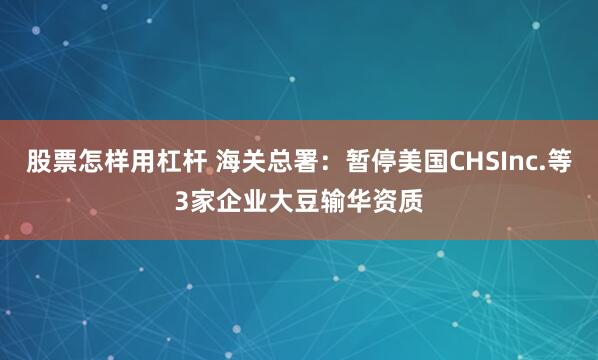 股票怎样用杠杆 海关总署：暂停美国CHSInc.等3家企业大豆输华资质